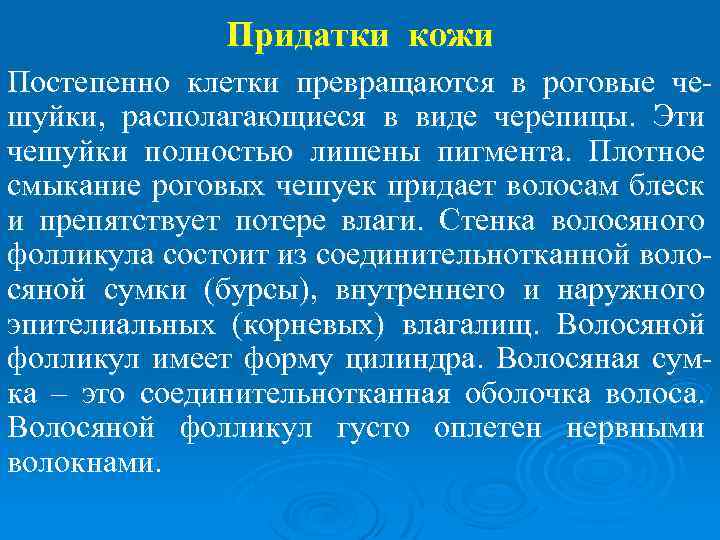 Придатки кожи

Постепенно клетки превращаются в роговые чешуйки, располагающиеся в виде черепицы. Эти чешуйки полностью лишены пигмента. Плотное смыкание роговых чешуек придает волосам блеск и препятствует потере влаги. Стенка волосяного фолликула состоит из соединительнотканной волосяной сумки (бурсы), внутреннего и наружного эпителиальных (корневых) влагалищ. Волосяной фолликул имеет форму цилиндра. Волосяная сумка – это соединительнотканная оболочка волоса. Волосяной фолликул густо оплетен нервными волокнами.